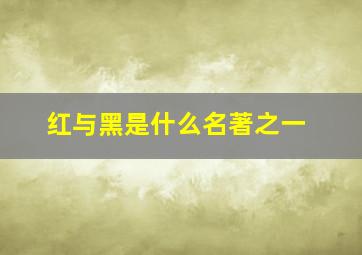 红与黑是什么名著之一